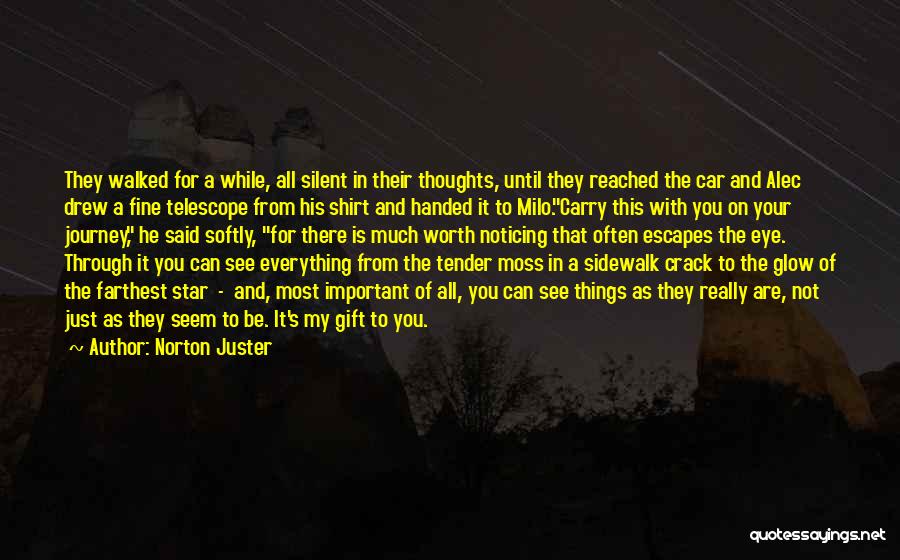 They walked for a while, all silent in their thoughts, until they reached the car and Alec drew a fine telescope from his shirt and handed it to Milo."Carry this with you on your journey," he said softly, "for there is much worth noticing that often escapes the eye. Through it you can see everything from the tender moss in a sidewalk crack to the glow of the farthest star - and, most important of all, you can see things as they really are, not just as they seem to be. It's my gift to you.

~ Author: Norton Juster

quotessayings.net